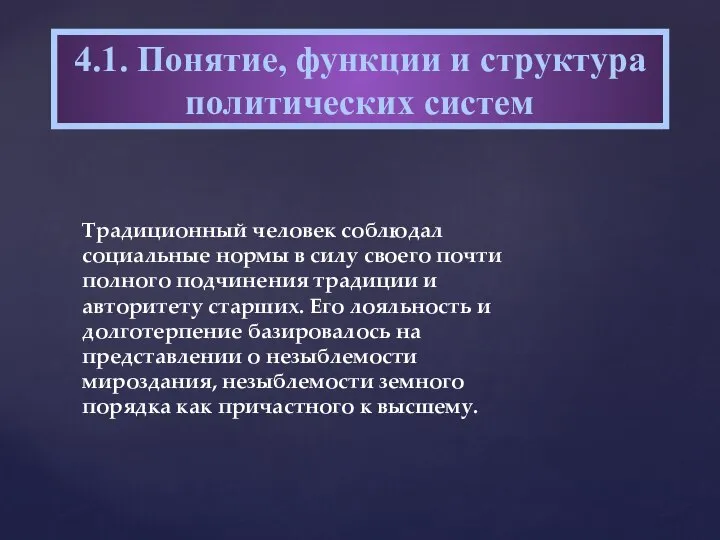 4.1. Понятие, функции и структура политических систем

Традиционный человек соблюдал социальные нормы в силу своего почти полного подчинения традиции и авторитету старших. Его лояльность и долготерпение базировалось на представлении о незыблемости мироздания, незыблемости земного порядка как причастного к высшему.